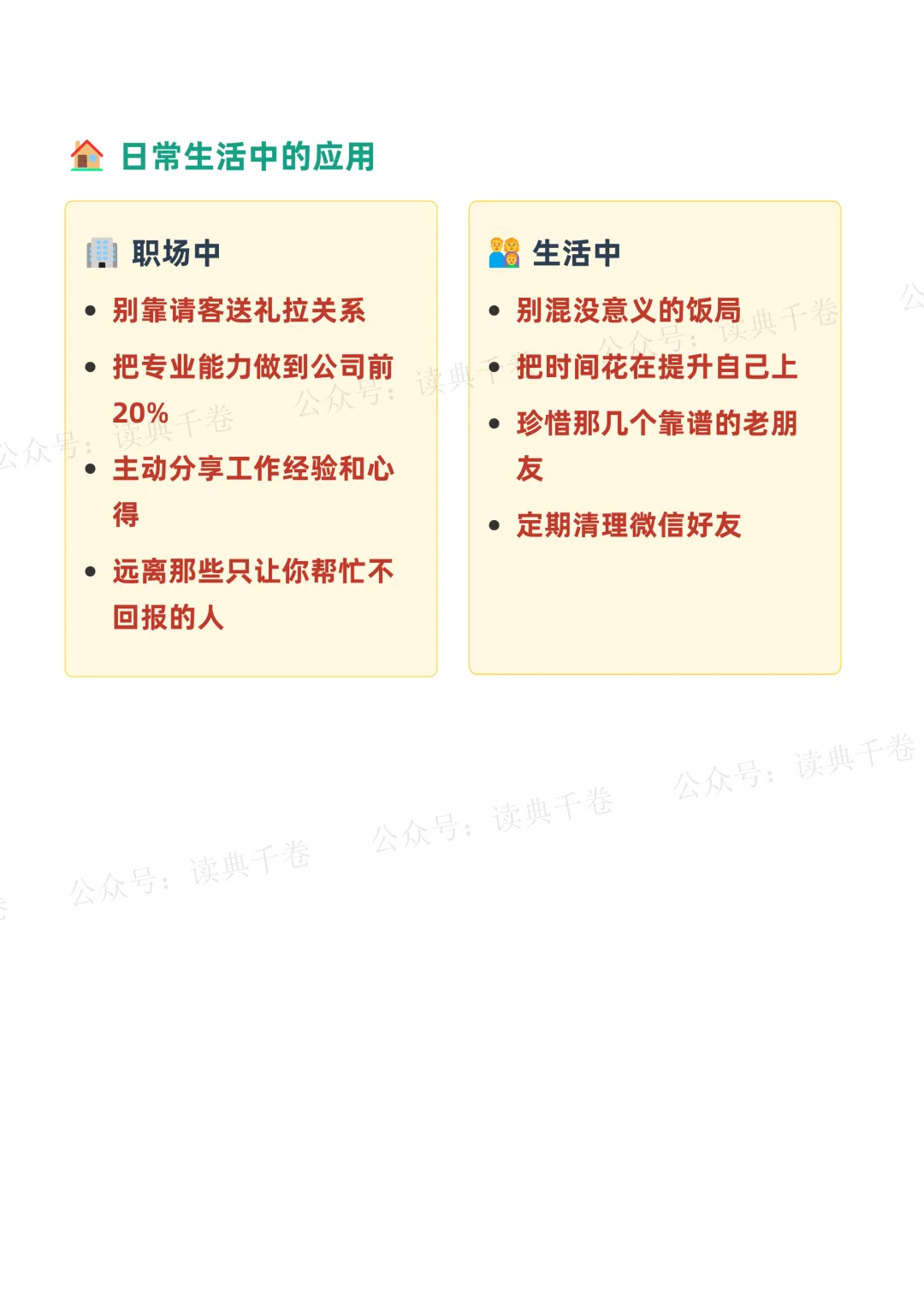 日常生活中的应用

职场中

• 别靠请客送礼拉关系
• 把专业能力做到公司前20%
• 主动分享工作经验和心得
• 远离那些只让你帮忙不回报的人

生活中

• 别混没意义的饭局
• 把时间花在提升自己上
• 珍惜那几个靠谱的老朋友
• 定期清理微信好友

公众号：读典千卷